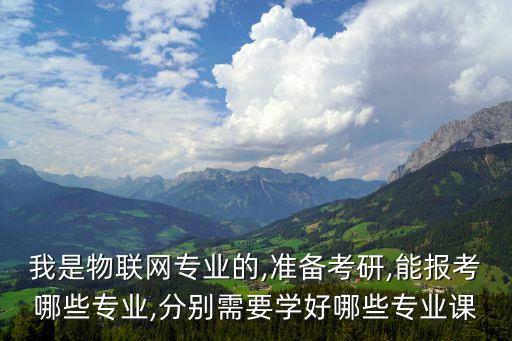 我是物联网专业的,准备考研,能报考哪些专业,分别需要学好哪些专业课